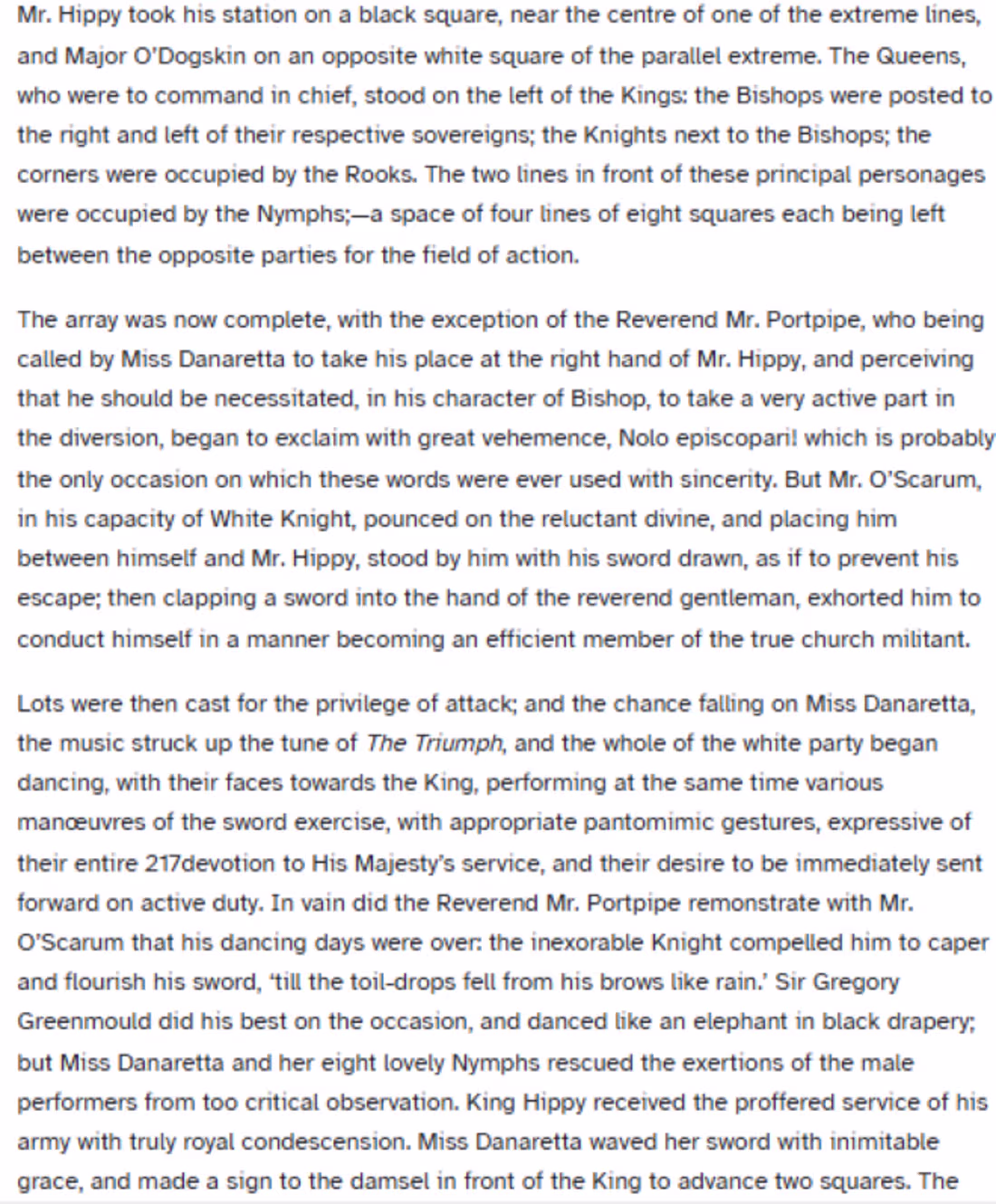 Mr. Hippy took his station on a black square, near the centre of one of the extreme lines, and Major O'Dogskin on an opposite white square of the parallel extreme. The Queens, who were to command in chief, stood on the left of the Kings: the Bishops were posted to the right and left of their respective sovereigns; the Knights next to the Bishops; the corners were occupied by the Rooks. The two lines in front of these principal personages were occupied by the Nymphs;—a space of four lines of eight squares each being left between the opposite parties for the field of action.

The array was now complete, with the exception of the Reverend Mr. Portpipe, who being called by Miss Danaretta to take his place at the right hand of Mr. Hippy, and perceiving that he should be necessitated, in his character of Bishop, to take a very active part in the diversion, began to exclaim with great vehemence, Nolo episcopari! which is probably the only occasion on which these words were ever used with sincerity. But Mr. O'Scarum, in his capacity of White Knight, pounced on the reluctant divine, and placing him between himself and Mr. Hippy, stood by him with his sword drawn, as if to prevent his escape; then clapping a sword into the hand of the reverend gentleman, exhorted him to conduct himself in a manner becoming an efficient member of the true church militant.

Lots were then cast for the privilege of attack; and the chance falling on Miss Danaretta, the music struck up the tune of The Triumph, and the whole of the white party began dancing, with their faces towards the King, performing at the same time various manœuvres of the sword exercise, with appropriate pantomimic gestures, expressive of their entire 217devotion to His Majesty's service, and their desire to be immediately sent forward on active duty. In vain did the Reverend Mr. Portpipe remonstrate with Mr. O'Scarum that his dancing days were over: the inexorable Knight compelled him to caper and flourish his sword, 'till the toil-drops fell from his brows like rain.' Sir Gregory Greenmould did his best on the occasion, and danced like an elephant in black drapery; but Miss Danaretta and her eight lovely Nymphs rescued the exertions of the male performers from too critical observation. King Hippy received the proffered service of his army with truly royal condescension. Miss Danaretta waved her sword with inimitable grace, and made a sign to the damsel in front of the King to advance two squares. The